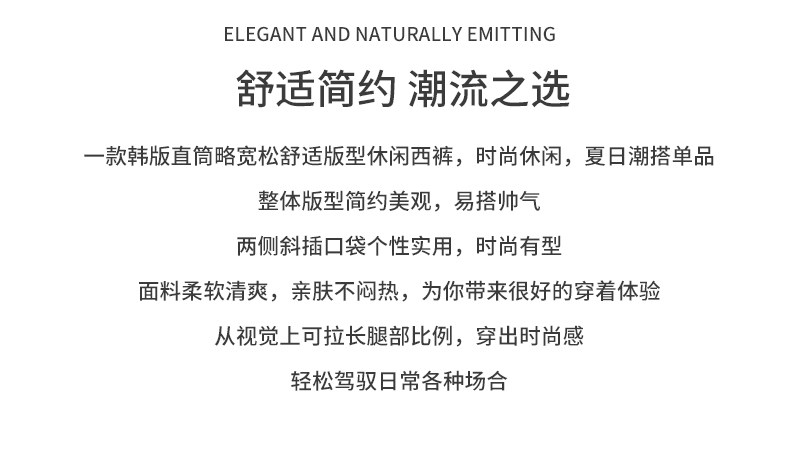 ELEGANT AND NATURALLY EMITTING

舒适简约 潮流之选

一款韩版直筒略宽松舒适版型休闲西裤，时尚休闲，夏日潮搭单品

整体版型简约美观，易搭帅气

两侧斜插口袋个性实用，时尚有型

面料柔软清爽，亲肤不闷热，为你带来很好的穿着体验

从视觉上可拉长腿部比例，穿出时尚感

轻松驾驭日常各种场合